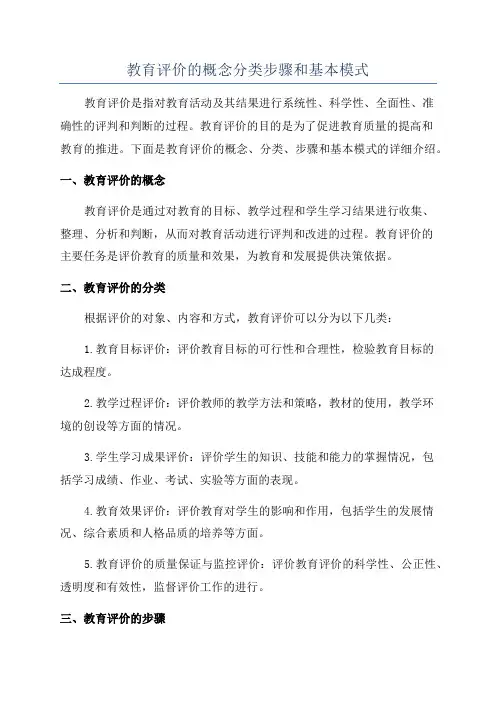 教育评价的概念分类步骤和基本模式

教育评价是指对教育活动及其结果进行系统性、科学性、全面性、准确性的评判和判断的过程。教育评价的目的是为了促进教育质量的提高和教育的推进。下面是教育评价的概念、分类、步骤和基本模式的详细介绍。

一、教育评价的概念

教育评价是通过对教育的目标、教学过程和学生学习结果进行收集、整理、分析和判断，从而对教育活动进行评判和改进的过程。教育评价的主要任务是评价教育的质量和效果，为教育和发展提供决策依据。

二、教育评价的分类

根据评价的对象、内容和方式，教育评价可以分为以下几类：

1.教育目标评价：评价教育目标的可行性和合理性，检验教育目标的达成程度。

2.教学过程评价：评价教师的教学方法和策略，教材的使用，教学环境的创设等方面的情况。

3.学生学习成果评价：评价学生的知识、技能和能力的掌握情况，包括学习成绩、作业、考试、实验等方面的表现。

4.教育效果评价：评价教育对学生的影响和作用，包括学生的发展情况、综合素质和人格品质的培养等方面。

5.教育评价的质量保证与监控评价：评价教育评价的科学性、公正性、透明度和有效性，监督评价工作的进行。

三、教育评价的步骤